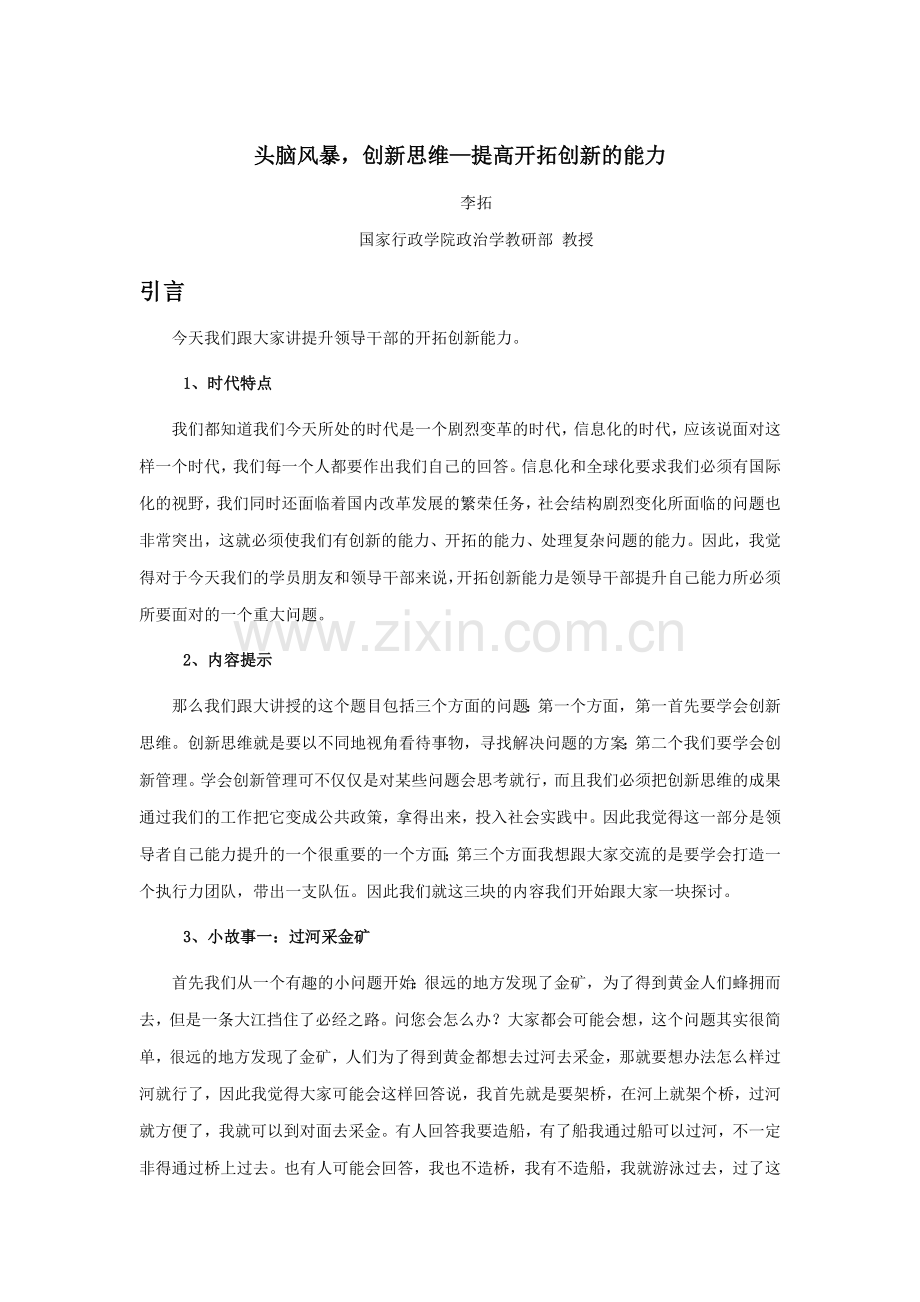 头脑风暴，创新思维—提高开拓创新的能力

李拓

国家行政学院政治学教研部 教授

引言

今天我们跟大家讲提升领导干部的开拓创新能力。

1、时代特点

我们都知道我们今天所处的时代是一个剧烈变革的时代，信息化的时代，应该说面对这样一个时代，我们每一个人都要作出我们自己的回答。信息化和全球化要求我们必须有国际化的视野，我们同时还面临着国内改革发展的繁荣任务，社会结构剧烈变化所面临的问题也非常突出，这就必须使我们有创新的能力、开拓的能力、处理复杂问题的能力。因此，我觉得对于今天我们的学员朋友和领导干部来说，开拓创新能力是领导干部提升自己能力所必须所要面对的一个重大问题。

www.zixin.com.cn

2、内容提示

那么我们跟大讲授的这个题目包括三个方面的问题：第一个方面，第一首先要学会创新思维。创新思维就是要以不同地视角看待事物，寻找解决问题的方案；第二个我们要学会创新管理。学会创新管理可不仅仅是对某些问题会思考就行，而且我们必须把创新思维的成果通过我们的工作把它变成公共政策，拿得出来，投入社会实践中。因此我觉得这一部分是领导者自己能力提升的一个很重要的一个方面；第三个方面我想跟大家交流的是要学会打造一个执行力团队，带出一支队伍。因此我们就这三块的内容我们开始跟大家一块探讨。

3、小故事一：过河采金矿

首先我们从一个有趣的小问题开始：很远的地方发现了金矿，为了得到黄金人们蜂拥而去，但是一条大江挡住了必经之路。问您会怎么办？大家都会可能会想，这个问题其实很简单，很远的地方发现了金矿，人们为了得到黄金都想去过河去采金，那就要想办法怎么样过河就行了，因此我觉得大家可能会这样回答说，我首先就是要架桥，在河上就架个桥，过河就方便了，我就可以到对面去采金。有人回答我要造船，有了船我通过船可以过河，不一定非得通过桥上过去。也有人可能会回答，我也不造桥，我有不造船，我就游泳过去，过了这